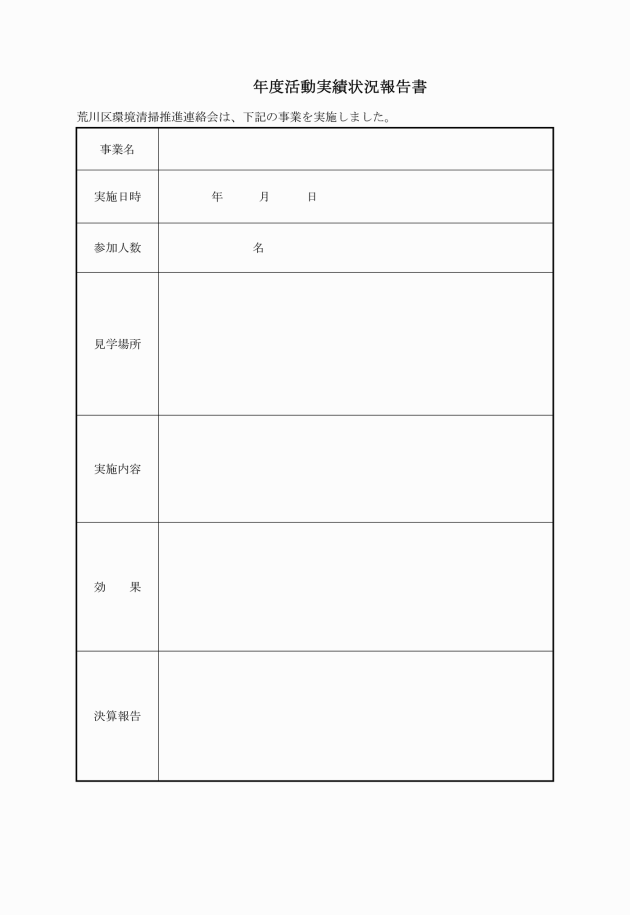 年度活動実績状況報告書

荒川区環境清掃推進連絡会は、下記の事業を実施しました。

| 事業名 | |
|---|---|
| 実施日時 | 年　月　日 |
| 参加人数 | 名 |
| 見学場所 | |
| 実施内容 | |
| 効　果 | |
| 決算報告 | |